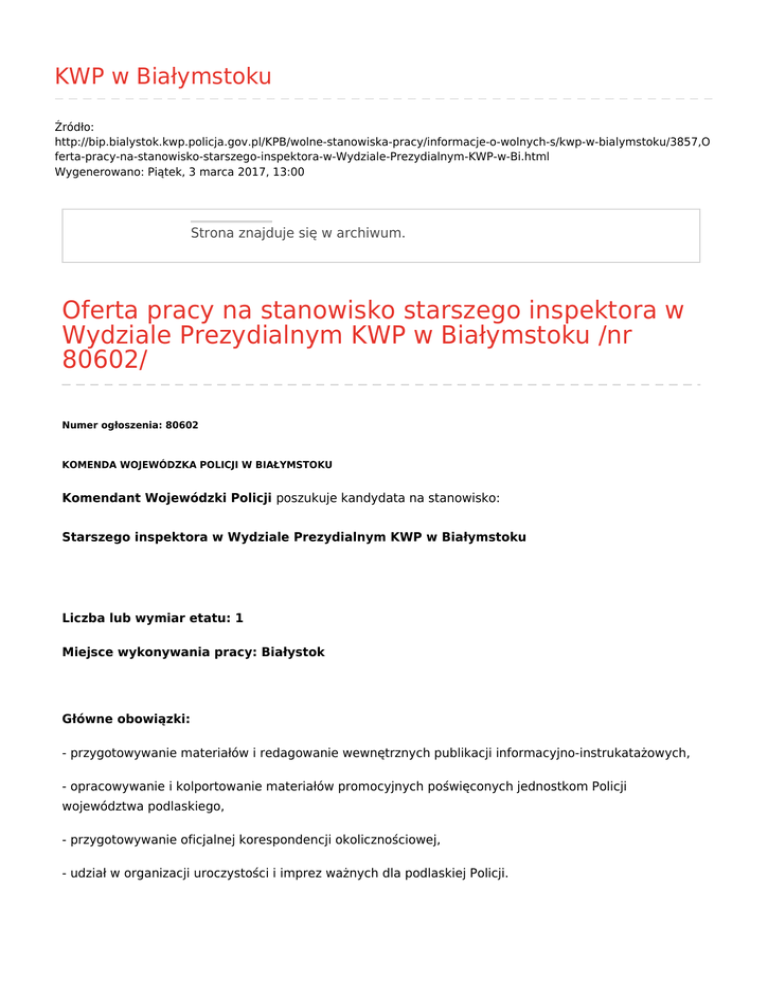 KWP w Białymstoku

Źródło:
http://bip.bialystok.kwp.policja.gov.pl/KPB/wolne-stanowiska-pracy/informacje-o-wolnych-s/kwp-w-bialymstoku/3857,Oferta-pracy-na-stanowisko-starszego-inspektora-w-Wydziale-Prezydialnym-KWP-w-Bi.html
Wygenerowano: Piątek, 3 marca 2017, 13:00

Strona znajduje się w archiwum.

Oferta pracy na stanowisko starszego inspektora w Wydziale Prezydialnym KWP w Białymstoku /nr 80602/

Numer ogłoszenia: 80602

KOMENDA WOJEWÓDZKA POLICJI W BIAŁYMSTOKU

Komendant Wojewódzki Policji poszukuje kandydata na stanowisko:

Starszego inspektora w Wydziale Prezydialnym KWP w Białymstoku

Liczba lub wymiar etatu: 1

Miejsce wykonywania pracy: Białystok

Główne obowiązki:

- przygotowywanie materiałów i redagowanie wewnętrznych publikacji informacyjno-instrukatażowych,

- opracowywanie i kolportowanie materiałów promocyjnych poświęconych jednostkom Policji województwa podlaskiego,

- przygotowywanie oficjalnej korespondencji okolicznościowej,

- udział w organizacji uroczystości i imprez ważnych dla podlaskiej Policji.